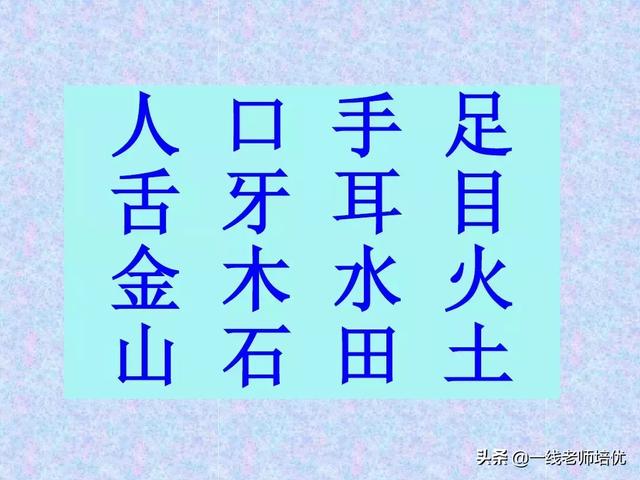 人 口 手 足
舌 牙 耳 目
金 木 水 火
山 石 田 土

头条 @一线老师培优